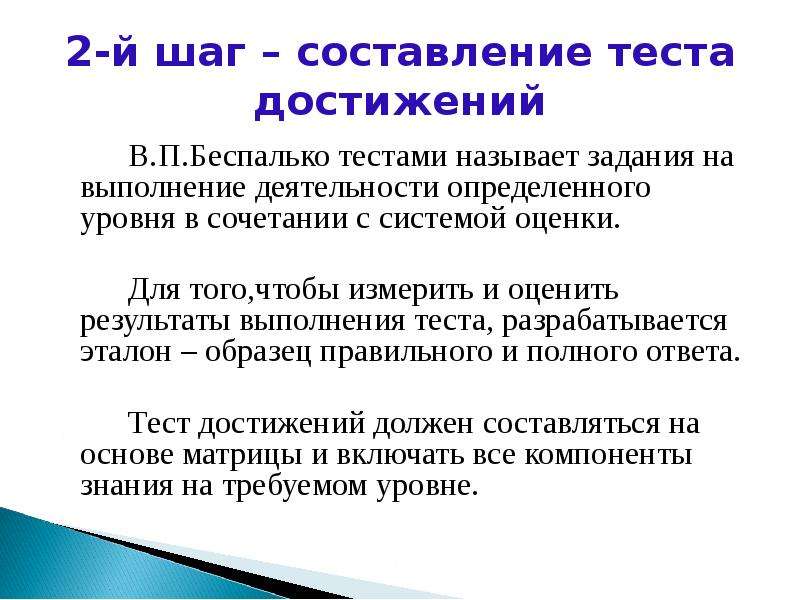 2-й шаг – составление теста достижений

В.П.Беспалько тестами называет задания на выполнение деятельности определенного уровня в сочетании с системой оценки.

Для того,чтобы измерить и оценить результаты выполнения теста, разрабатывается эталон – образец правильного и полного ответа.

Тест достижений должен составляться на основе матрицы и включать все компоненты знания на требуемом уровне.